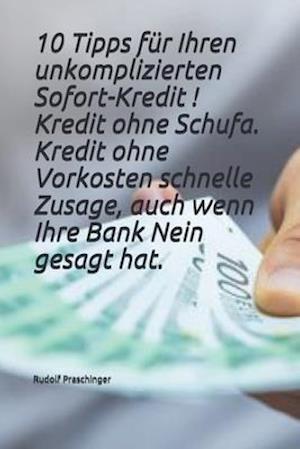 10 Tipps für Ihren unkomplizierten Sofort-Kredit ! Kredit ohne Schufa. Kredit ohne Vorkosten schnelle Zusage, auch wenn Ihre Bank Nein gesagt hat.

100

Rudolf Praschinger